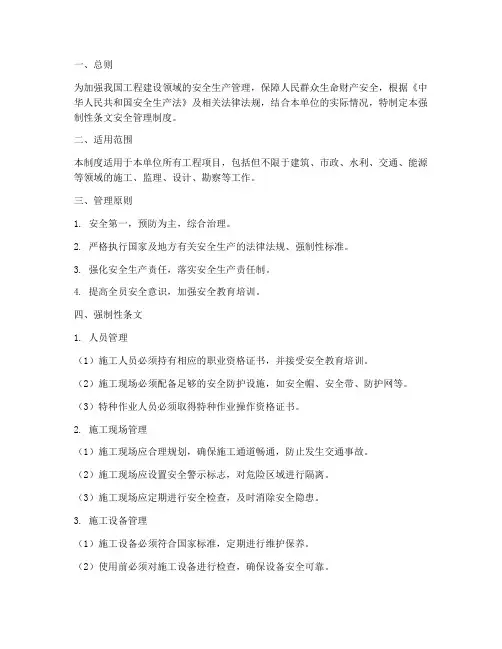 一、总则

为加强我国工程建设领域的安全生产管理，保障人民群众生命财产安全，根据《中华人民共和国安全生产法》及相关法律法规，结合本单位的实际情况，特制定本强制性条文安全管理制度。

二、适用范围

本制度适用于本单位所有工程项目，包括但不限于建筑、市政、水利、交通、能源等领域的施工、监理、设计、勘察等工作。

三、管理原则

1. 安全第一，预防为主，综合治理。

2. 严格执行国家及地方有关安全生产的法律法规、强制性标准。

3. 强化安全生产责任，落实安全生产责任制。

4. 提高全员安全意识，加强安全教育培训。

四、强制性条文

1. 人员管理

（1）施工人员必须持有相应的职业资格证书，并接受安全教育培训。

（2）施工现场必须配备足够的安全防护设施，如安全帽、安全带、防护网等。

（3）特种作业人员必须取得特种作业操作资格证书。

2. 施工现场管理

（1）施工现场应合理规划，确保施工通道畅通，防止发生交通事故。

（2）施工现场应设置安全警示标志，对危险区域进行隔离。

（3）施工现场应定期进行安全检查，及时消除安全隐患。

3. 施工设备管理

（1）施工设备必须符合国家标准，定期进行维护保养。

（2）使用前必须对施工设备进行检查，确保设备安全可靠。